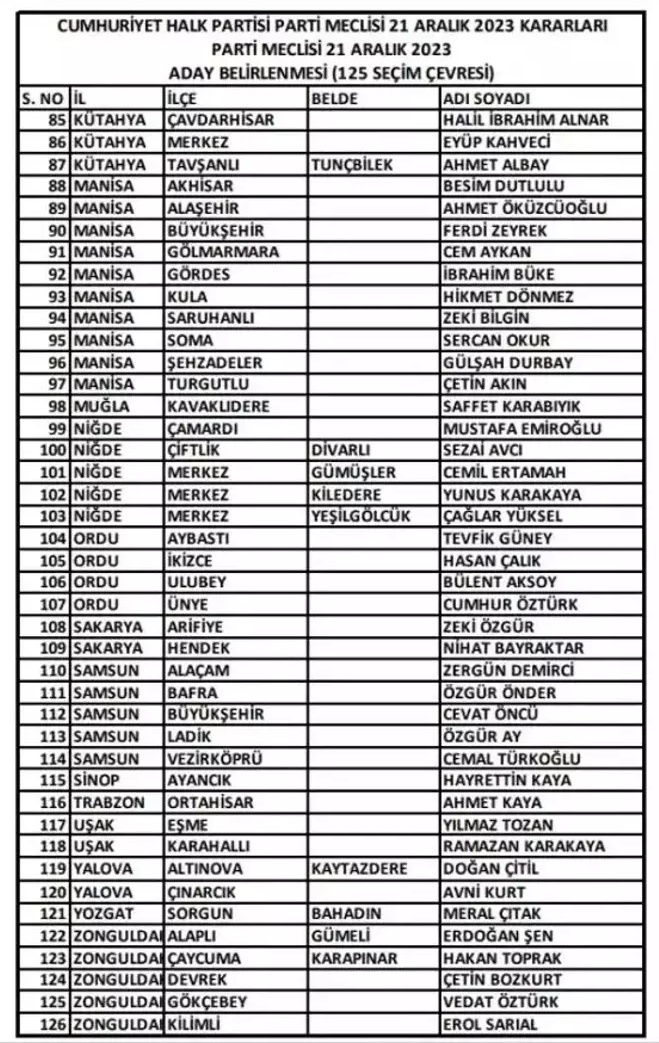 CUMHURİYET HALK PARTİSİ PARTİ MECLİSİ 21 ARALIK 2023 KARARLARI
PARTİ MECLİSİ 21 ARALIK 2023
ADAY BELİRLENMESİ (125 SEÇİM ÇEVRESİ)

| S. NO | İL | İLÇE | BELDE | ADI SOYADI |
|---|---|---|---|---|
| 85 | KÜTAHYA | ÇAVDARHİSAR | | HALİL İBRAHİM ALNAR |
| 86 | KÜTAHYA | MERKEZ | | EYÜP KAHVECİ |
| 87 | KÜTAHYA | TAVŞANLI | TUNÇBİLEK | AHMET ALBAY |
| 88 | MANİSA | AKHİSAR | | BESİM DUTLULU |
| 89 | MANİSA | ALAŞEHİR | | AHMET ÖKÜZCÜOĞLU |
| 90 | MANİSA | BÜYÜKŞEHİR | | FERDİ ZEYREK |
| 91 | MANİSA | GÖLMARMARA | | CEM AYKAN |
| 92 | MANİSA | GÖRDES | | İBRAHİM BÜKE |
| 93 | MANİSA | KULA | | HİKMET DÖNMEZ |
| 94 | MANİSA | SARUHANLI | | ZEKİ BİLGİN |
| 95 | MANİSA | SOMA | | SERCAN OKUR |
| 96 | MANİSA | ŞEHZADELER | | GÜLŞAH DURBAY |
| 97 | MANİSA | TURGUTLU | | ÇETİN AKIN |
| 98 | MUĞLA | KAVAKLIDERE | | SAFFET KARABIYIK |
| 99 | NİĞDE | ÇAMARDI | | MUSTAFA EMİROĞLU |
| 100 | NİĞDE | ÇİFTLİK | DİVARLI | SEZAİ AVCI |
| 101 | NİĞDE | MERKEZ | GÜMÜŞLER | CEMİL ERTAMAH |
| 102 | NİĞDE | MERKEZ | KİLEDERE | YUNUS KARAKAYA |
| 103 | NİĞDE | MERKEZ | YEŞİLGÖLCÜK | ÇAĞLAR YÜKSEL |
| 104 | ORDU | AYBASTI | | TEVFİK GÜNEY |
| 105 | ORDU | İKİZCE | | HASAN ÇALIK |
| 106 | ORDU | ULUBEY | | BÜLENT AKSOY |
| 107 | ORDU | ÜNYE | | CUMHUR ÖZTÜRK |
| 108 | SAKARYA | ARİFİYE | | ZEKİ ÖZGÜR |
| 109 | SAKARYA | HENDEK | | NİHAT BAYRAKTAR |
| 110 | SAMSUN | ALAÇAM | | ZERGÜN DEMİRCİ |
| 111 | SAMSUN | BAFRA | | ÖZGÜR ÖNDER |
| 112 | SAMSUN | BÜYÜKŞEHİR | | CEVAT ÖNCÜ |
| 113 | SAMSUN | LADİK | | ÖZGÜR AY |
| 114 | SAMSUN | VEZİRKÖPRÜ | | CEMAL TÜRKOĞLU |
| 115 | SİNOP | AYANCIK | | HAYRETTİN KAYA |
| 116 | TRABZON | ORTAHİSAR | | AHMET KAYA |
| 117 | UŞAK | EŞME | | YILMAZ TOZAN |
| 118 | UŞAK | KARAHALLI | | RAMAZAN KARAKAYA |
| 119 | YALOVA | ALTINOVA | KAYTAZDERE | DOĞAN ÇİTİL |
| 120 | YALOVA | ÇINARCIK | | AVNİ KURT |
| 121 | YOZGAT | SORGUN | BAHADIN | MERAL ÇITAK |
| 122 | ZONGULDAI | ALAPLI | GÜMELİ | ERDOĞAN ŞEN |
| 123 | ZONGULDAI | ÇAYCUMA | KARAPINAR | HAKAN TOPRAK |
| 124 | ZONGULDAI | DEVREK | | ÇETİN BOZKURT |
| 125 | ZONGULDAI | GÖKÇEBEY | | VEDAT ÖZTÜRK |
| 126 | ZONGULDAI | KİLİMLİ | | EROL SARIAL |